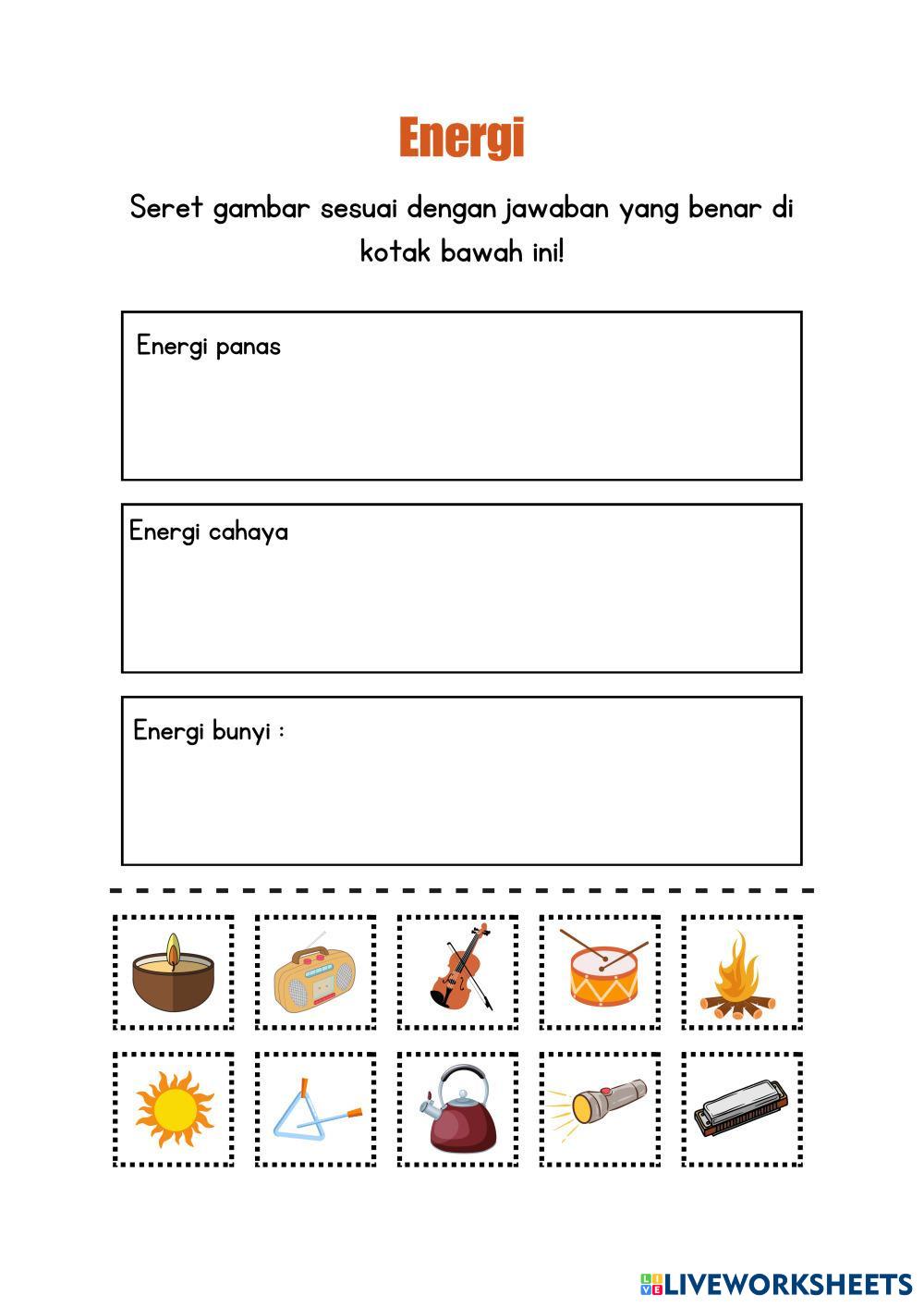 Energi

Seret gambar sesuai dengan jawaban yang benar di kotak bawah ini!

Energi panas

Energi cahaya

Energi bunyi :

LIVEWORKSHEETS